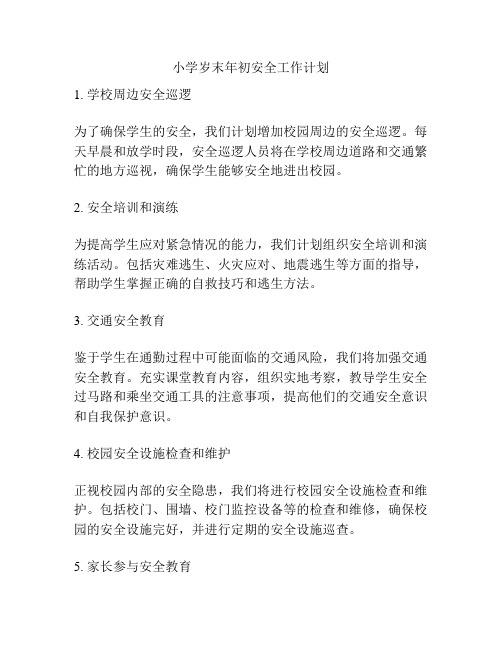 小学岁末年初安全工作计划

1. 学校周边安全巡逻

为了确保学生的安全，我们计划增加校园周边的安全巡逻。每天早晨和放学时段，安全巡逻人员将在学校周边道路和交通繁忙的地方巡视，确保学生能够安全地进出校园。

2. 安全培训和演练

为提高学生应对紧急情况的能力，我们计划组织安全培训和演练活动。包括灾难逃生、火灾应对、地震逃生等方面的指导，帮助学生掌握正确的自救技巧和逃生方法。

3. 交通安全教育

鉴于学生在通勤过程中可能面临的交通风险，我们将加强交通安全教育。充实课堂教育内容，组织实地考察，教导学生安全过马路和乘坐交通工具的注意事项，提高他们的交通安全意识和自我保护意识。

4. 校园安全设施检查和维护

正视校园内部的安全隐患，我们将进行校园安全设施检查和维护。包括校门、围墙、校门监控设备等的检查和维修，确保校园的安全设施完好，并进行定期的安全设施巡查。

5. 家长参与安全教育